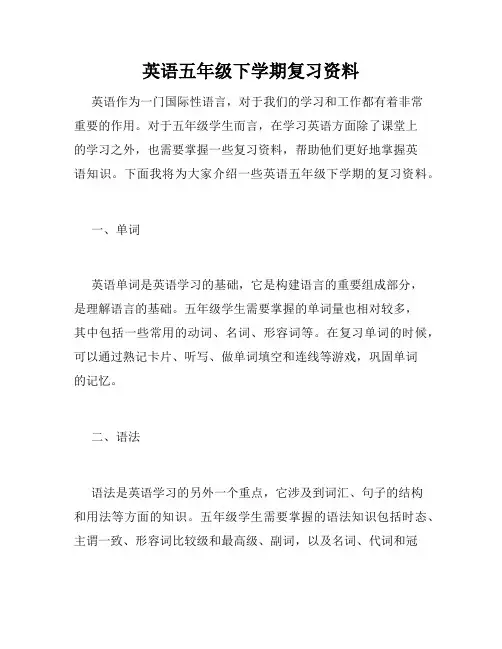 英语五年级下学期复习资料

英语作为一门国际性语言，对于我们的学习和工作都有着非常重要的作用。对于五年级学生而言，在学习英语方面除了课堂上的学习之外，也需要掌握一些复习资料，帮助他们更好地掌握英语知识。下面我将为大家介绍一些英语五年级下学期的复习资料。

一、单词

英语单词是英语学习的基础，它是构建语言的重要组成部分，是理解语言的基础。五年级学生需要掌握的单词量也相对较多，其中包括一些常用的动词、名词、形容词等。在复习单词的时候，可以通过熟记卡片、听写、做单词填空和连线等游戏，巩固单词的记忆。

二、语法

语法是英语学习的另外一个重点，它涉及到词汇、句子的结构和用法等方面的知识。五年级学生需要掌握的语法知识包括时态、主谓一致、形容词比较级和最高级、副词，以及名词、代词和冠